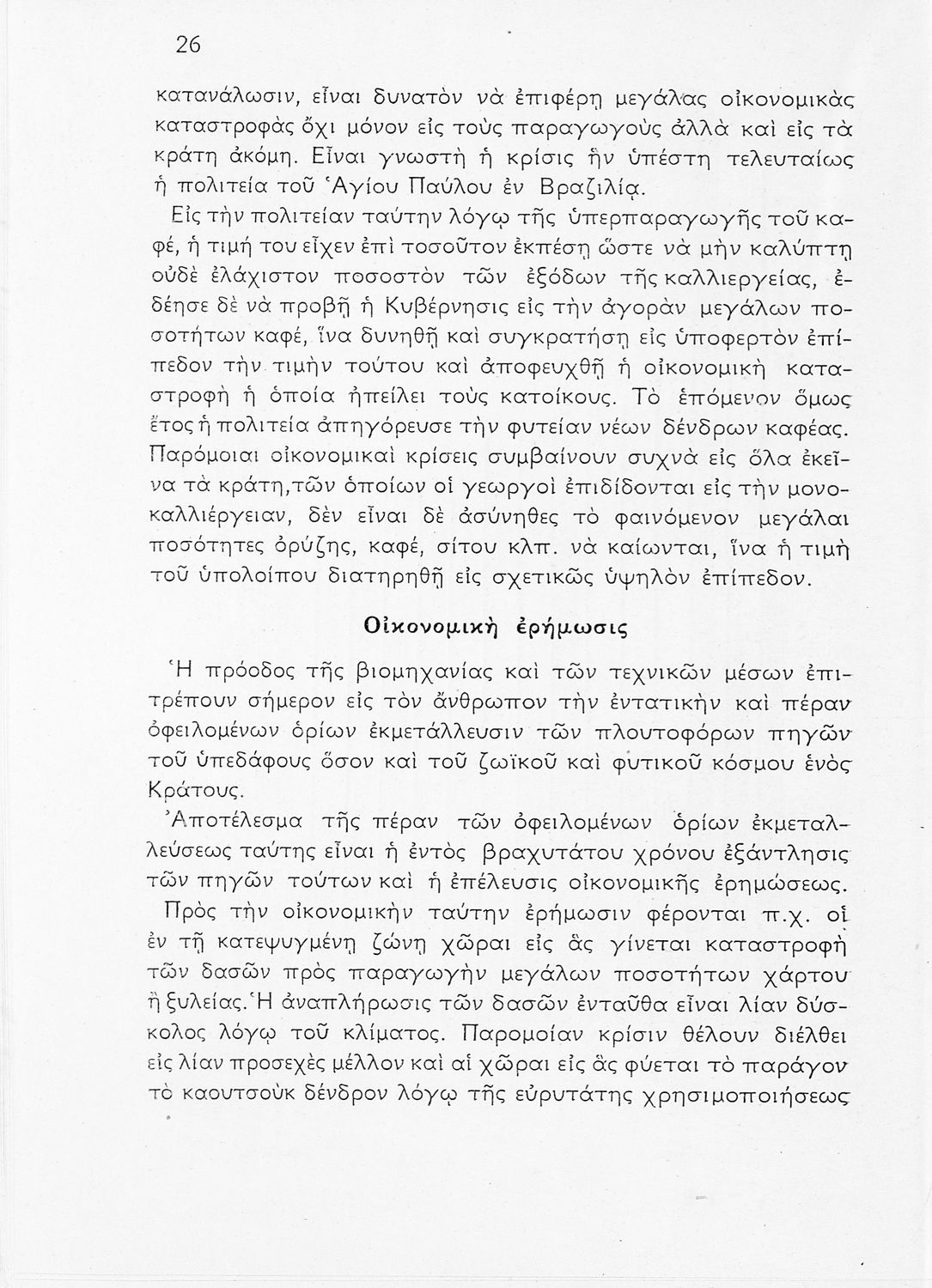 26

κατανάλωσιν, εἶναι δυνατὸν νὰ ἐπιφέρῃ μεγάλας οἰκονομικὰς καταστροφὰς ὄχι μόνον εἰς τοὺς παραγωγοὺς ἀλλὰ καὶ εἰς τὰ κράτη ἀκόμη. Εἶναι γνωστὴ ἡ κρίσις ἣν ὑπέστη τελευταίως ἡ πολιτεία τοῦ Ἁγίου Παύλου ἐν Βραζιλίᾳ.

Εἰς τὴν πολιτείαν ταύτην λόγῳ τῆς ὑπερπαραγωγῆς τοῦ καφέ, ἡ τιμή του εἶχεν ἐπὶ τοσοῦτον ἐκπέσῃ ὥστε νὰ μὴν καλύπτῃ οὐδὲ ἐλάχιστον ποσοστὸν τῶν ἐξόδων τῆς καλλιεργείας, ἐδέησε δὲ νὰ προβῇ ἡ Κυβέρνησις εἰς τὴν ἀγορὰν μεγάλων ποσοτήτων καφέ, ἵνα δυνηθῇ καὶ συγκρατήσῃ εἰς ὑποφερτὸν ἐπίπεδον τὴν τιμὴν τούτου καὶ ἀποφευχθῇ ἡ οἰκονομικὴ καταστροφὴ ἡ ὁποία ἠπείλει τοὺς κατοίκους. Τὸ ἑπόμενον ὅμως ἔτος ἡ πολιτεία ἀπηγόρευσε τὴν φυτείαν νέων δένδρων καφέας. Παρόμοιαι οἰκονομικαὶ κρίσεις συμβαίνουν συχνὰ εἰς ὅλα ἐκεῖνα τὰ κράτη,τῶν ὁποίων οἱ γεωργοὶ ἐπιδίδονται εἰς τὴν μονοκαλλιέργειαν, δὲν εἶναι δὲ ἀσύνηθες τὸ φαινόμενον μεγάλαι ποσότητες ὀρύζης, καφέ, σίτου κλπ. νὰ καίωνται, ἵνα ἡ τιμὴ τοῦ ὑπολοίπου διατηρηθῇ εἰς σχετικῶς ὑψηλὸν ἐπίπεδον.

Οἰκονομικὴ ἐρήμωσις

Ἡ πρόοδος τῆς βιομηχανίας καὶ τῶν τεχνικῶν μέσων ἐπιτρέπουν σήμερον εἰς τὸν ἄνθρωπον τὴν ἐντατικὴν καὶ πέραν ὀφειλομένων ὁρίων ἐκμετάλλευσιν τῶν πλουτοφόρων πηγῶν τοῦ ὑπεδάφους ὅσον καὶ τοῦ ζωϊκοῦ καὶ φυτικοῦ κόσμου ἑνὸς Κράτους.

Ἀποτέλεσμα τῆς πέραν τῶν ὀφειλομένων ὁρίων ἐκμεταλλεύσεως ταύτης εἶναι ἡ ἐντὸς βραχυτάτου χρόνου ἐξάντλησις τῶν πηγῶν τούτων καὶ ἡ ἐπέλευσις οἰκονομικῆς ἐρημώσεως.

Πρὸς τὴν οἰκονομικὴν ταύτην ἐρήμωσιν φέρονται π.χ. οἱ ἐν τῇ κατεψυγμένῃ ζώνῃ χῶραι εἰς ἃς γίνεται καταστροφὴ τῶν δασῶν πρὸς παραγωγὴν μεγάλων ποσοτήτων χάρτου ἢ ξυλείας. Ἡ ἀναπλήρωσις τῶν δασῶν ἐνταῦθα εἶναι λίαν δύσκολος λόγῳ τοῦ κλίματος. Παρομοίαν κρίσιν θέλουν διέλθει εἰς λίαν προσεχὲς μέλλον καὶ αἱ χῶραι εἰς ἃς φύεται τὸ παράγον τὸ καουτσοὺκ δένδρον λόγῳ τῆς εὐρυτάτης χρησιμοποιήσεως